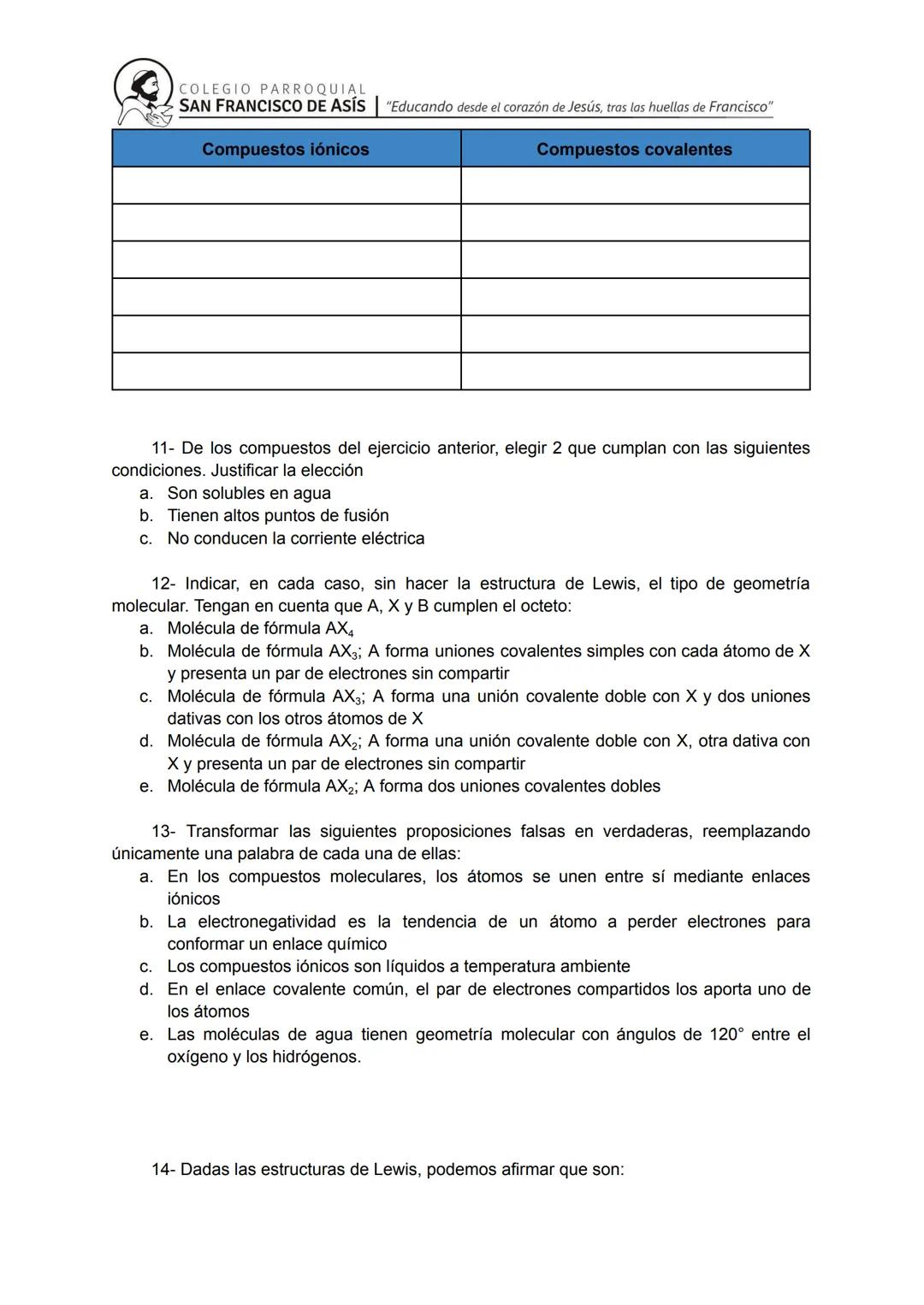 COLEGIO PARROQUIAL
SAN FRANCISCO DE ASÍS | "Educando desde el corazón de Jesús, tras las huellas de Francisco"

| Compuestos iónicos | Compuestos covalentes |
|---|---|
| | |
| | |
| | |
| | |
| | |
| | |

11- De los compuestos del ejercicio anterior, elegir 2 que cumplan con las siguientes condiciones. Justificar la elección
a. Son solubles en agua
b. Tienen altos puntos de fusión
c. No conducen la corriente eléctrica

12- Indicar, en cada caso, sin hacer la estructura de Lewis, el tipo de geometría molecular. Tengan en cuenta que A, X y B cumplen el octeto:
a. Molécula de fórmula $AX_4$
b. Molécula de fórmula $AX_3$; A forma uniones covalentes simples con cada átomo de X y presenta un par de electrones sin compartir
c. Molécula de fórmula $AX_3$; A forma una unión covalente doble con X y dos uniones dativas con los otros átomos de X
d. Molécula de fórmula $AX_2$; A forma una unión covalente doble con X, otra dativa con X y presenta un par de electrones sin compartir
e. Molécula de fórmula $AX_2$; A forma dos uniones covalentes dobles

13- Transformar las siguientes proposiciones falsas en verdaderas, reemplazando únicamente una palabra de cada una de ellas:
a. En los compuestos moleculares, los átomos se unen entre sí mediante enlaces iónicos
b. La electronegatividad es la tendencia de un átomo a perder electrones para conformar un enlace químico
c. Los compuestos iónicos son líquidos a temperatura ambiente
d. En el enlace covalente común, el par de electrones compartidos los aporta uno de los átomos
e. Las moléculas de agua tienen geometría molecular con ángulos de 120° entre el oxígeno y los hidrógenos.

14- Dadas las estructuras de Lewis, podemos afirmar que son: